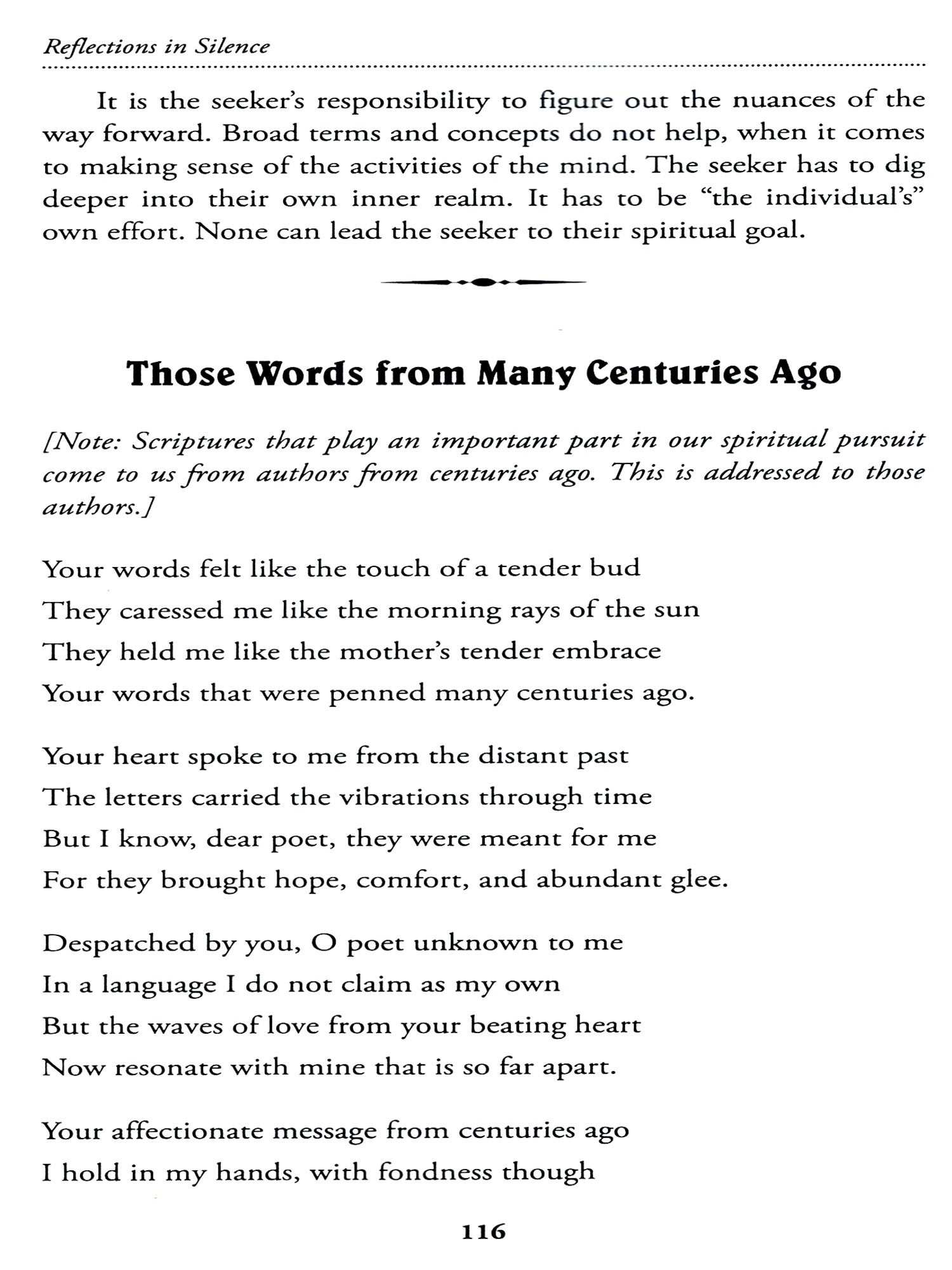 Reflections in Silence

It is the seeker's responsibility to figure out the nuances of the way forward. Broad terms and concepts do not help, when it comes to making sense of the activities of the mind. The seeker has to dig deeper into their own inner realm. It has to be "the individual's" own effort. None can lead the seeker to their spiritual goal.

Those Words from Many Centuries Ago

[Note: Scriptures that play an important part in our spiritual pursuit come to us from authors from centuries ago. This is addressed to those authors.]

Your words felt like the touch of a tender bud
They caressed me like the morning rays of the sun
They held me like the mother's tender embrace
Your words that were penned many centuries ago.

Your heart spoke to me from the distant past
The letters carried the vibrations through time
But I know, dear poet, they were meant for me
For they brought hope, comfort, and abundant glee.

Despatched by you, O poet unknown to me
In a language I do not claim as my own
But the waves of love from your beating heart
Now resonate with mine that is so far apart.

Your affectionate message from centuries ago
I hold in my hands, with fondness though

116